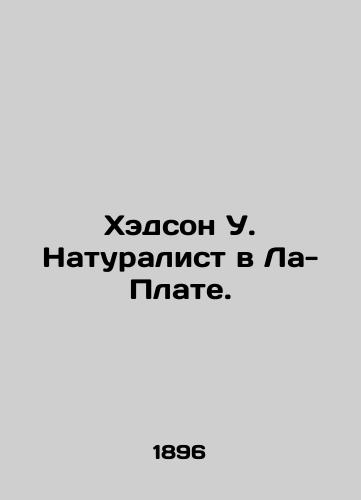 Хэдсон У. Натуралист в Ла-Плате.

1896